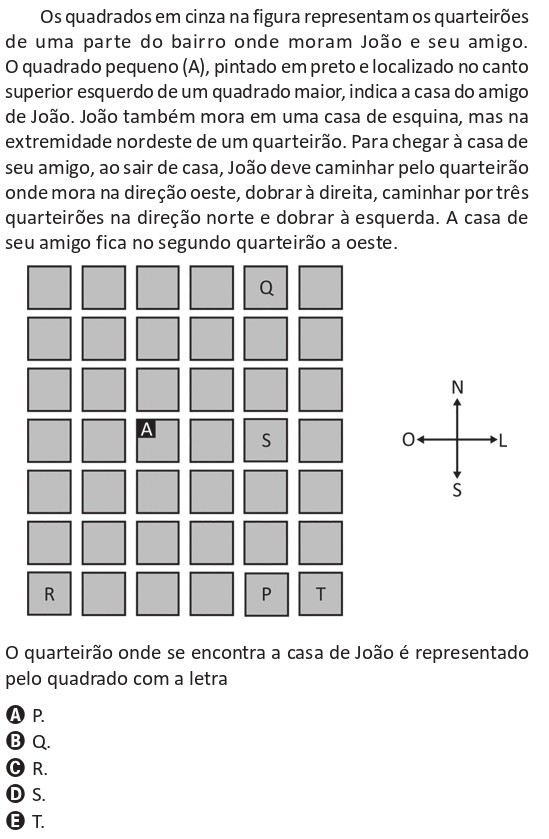 Os quadrados em cinza na figura representam os quarteirões de uma parte do bairro onde moram João e seu amigo. O quadrado pequeno (A), pintado em preto e localizado no canto superior esquerdo de um quadrado maior, indica a casa do amigo de João. João também mora em uma casa de esquina, mas na extremidade nordeste de um quarteirão. Para chegar à casa de seu amigo, ao sair de casa, João deve caminhar pelo quarteirão onde mora na direção oeste, dobrar à direita, caminhar por três quarteirões na direção norte e dobrar à esquerda. A casa de seu amigo fica no segundo quarteirão a oeste.

Q

A

S

R

P

T

N

O

L

S

O quarteirão onde se encontra a casa de João é representado pelo quadrado com a letra

A P.
B Q.
C R.
D S.
E T.